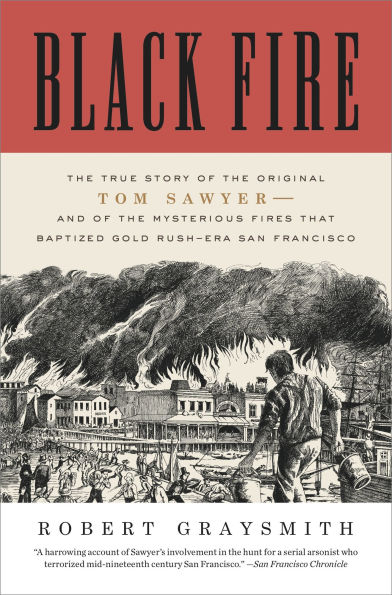 BLACK FIRE

THE TRUE STORY OF THE ORIGINAL TOM SAWYER— AND OF THE MYSTERIOUS FIRES THAT BAPTIZED GOLD RUSH–ERA SAN FRANCISCO

ROBERT GRAYSMITH

"A harrowing account of Sawyer's involvement in the hunt for a serial arsonist who terrorized mid-nineteenth century San Francisco." —San Francisco Chronicle